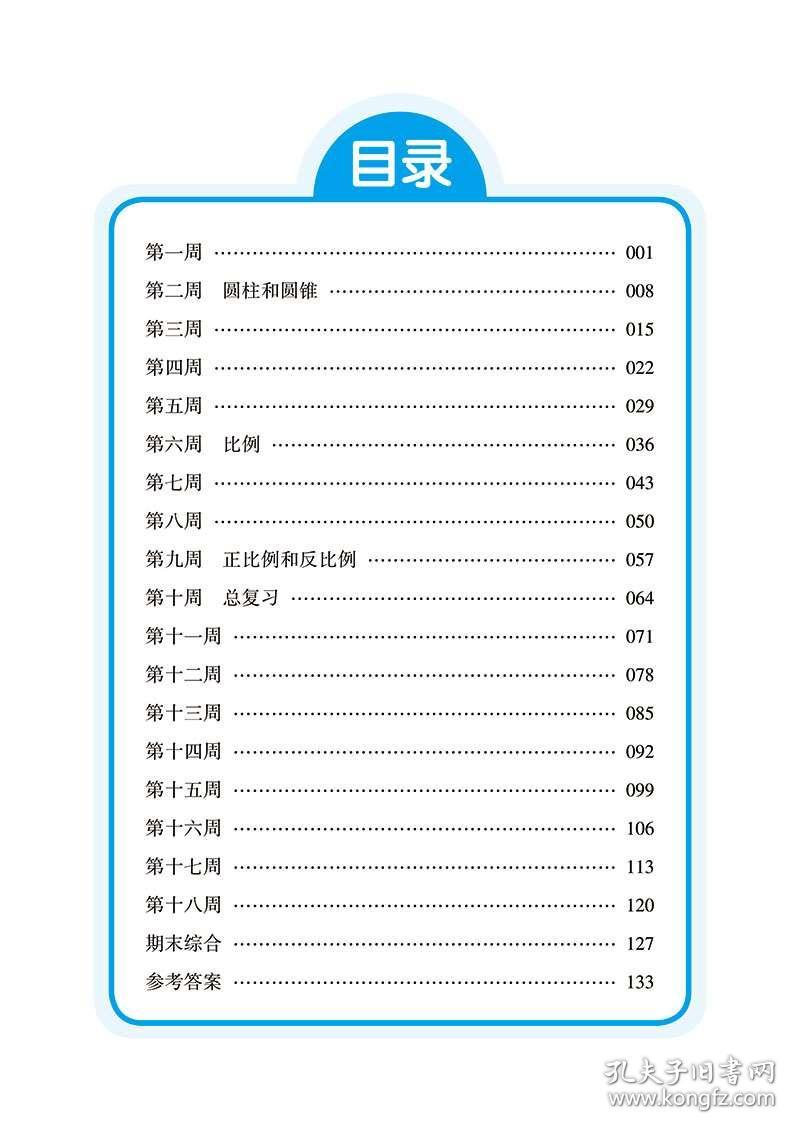 目录

第一周 …… 001
第二周 圆柱和圆锥 …… 008
第三周 …… 015
第四周 …… 022
第五周 …… 029
第六周 比例 …… 036
第七周 …… 043
第八周 …… 050
第九周 正比例和反比例 …… 057
第十周 总复习 …… 064
第十一周 …… 071
第十二周 …… 078
第十三周 …… 085
第十四周 …… 092
第十五周 …… 099
第十六周 …… 106
第十七周 …… 113
第十八周 …… 120
期末综合 …… 127
参考答案 …… 133

孔夫子旧书网
www.kongfz.com